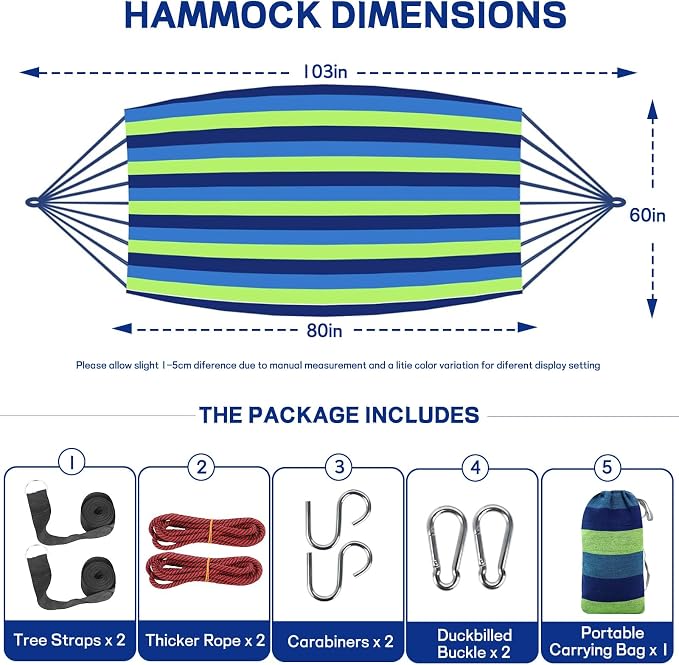 HAMMOCK DIMENSIONS

103in

60in

80in

Please allow slight 1-5cm diference due to manual measurement and a litie color variation for diferent display setting

THE PACKAGE INCLUDES

1
Tree Straps x 2

2
Thicker Rope x 2

3
Carabiners x 2

4
Duckbilled Buckle x 2

5
Portable Carrying Bag x 1